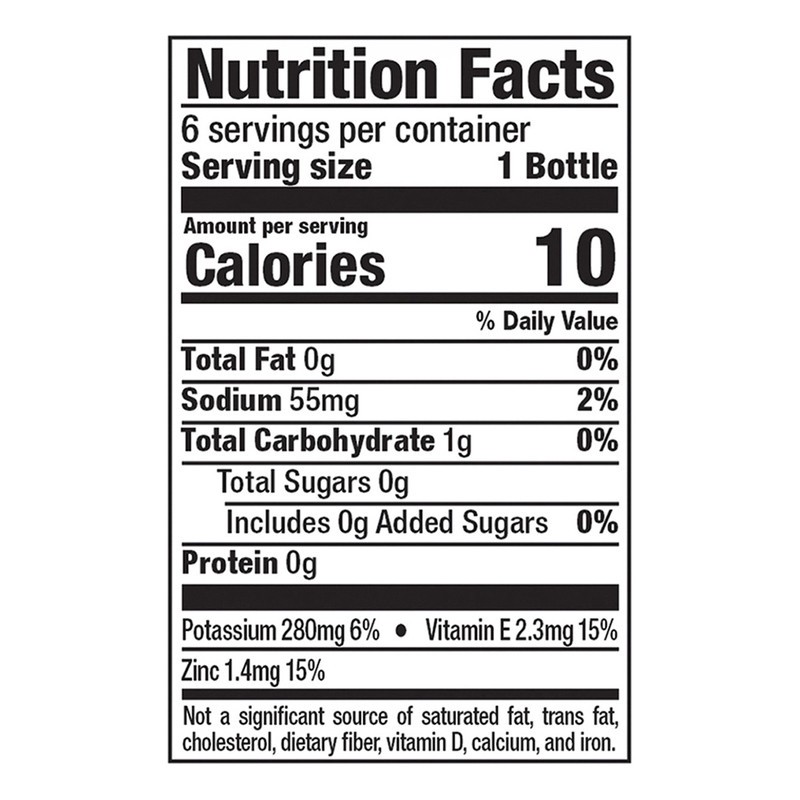 Nutrition Facts
6 servings per container
Serving size 1 Bottle

Amount per serving
Calories 10

% Daily Value

Total Fat 0g 0%
Sodium 55mg 2%
Total Carbohydrate 1g 0%
Total Sugars 0g
Includes 0g Added Sugars 0%
Protein 0g

Potassium 280mg 6% • Vitamin E 2.3mg 15%
Zinc 1.4mg 15%

Not a significant source of saturated fat, trans fat, cholesterol, dietary fiber, vitamin D, calcium, and iron.